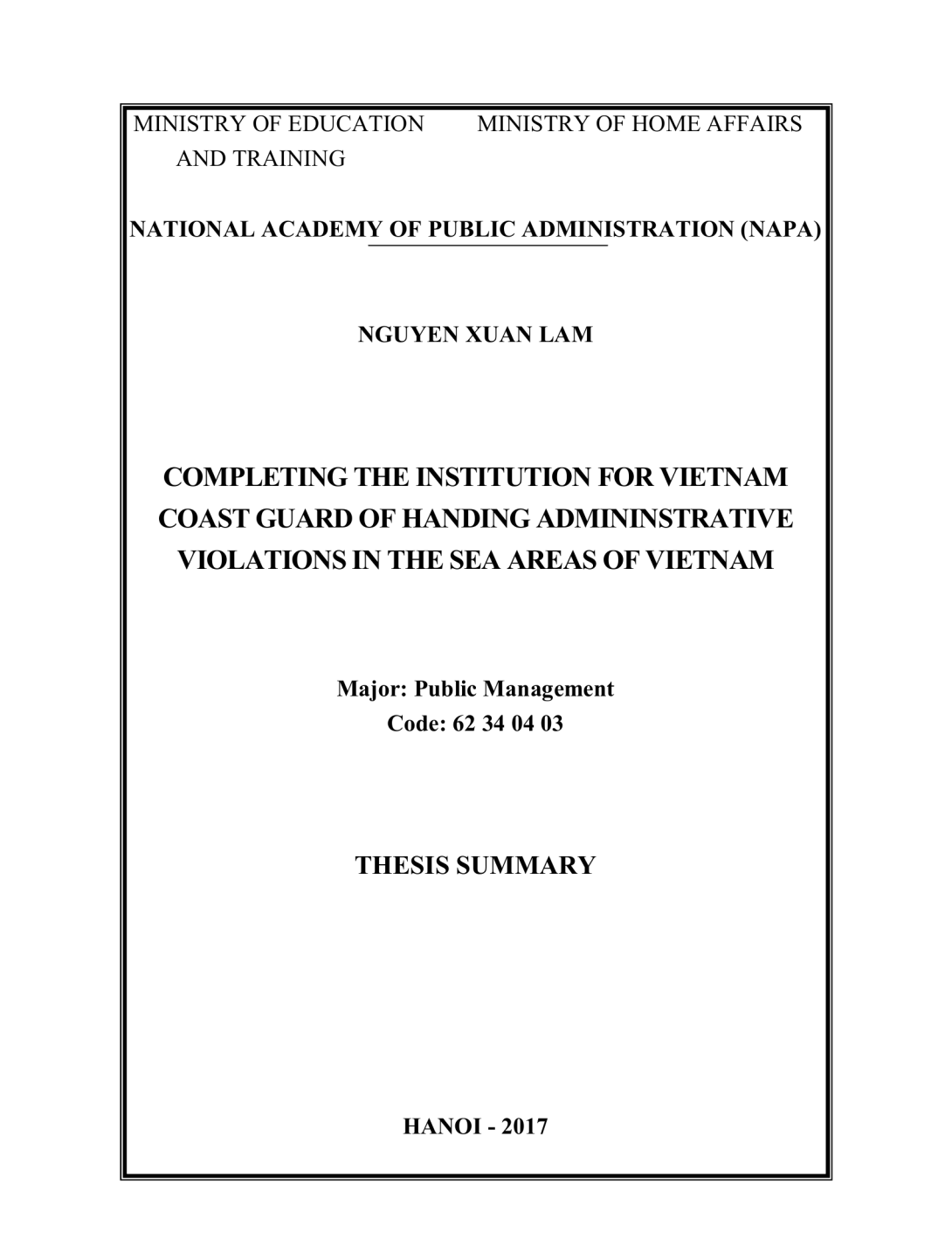 MINISTRY OF EDUCATION AND TRAINING

MINISTRY OF HOME AFFAIRS

NATIONAL ACADEMY OF PUBLIC ADMINISTRATION (NAPA)

NGUYEN XUAN LAM

COMPLETING THE INSTITUTION FOR VIETNAM COAST GUARD OF HANDING ADMININSTRATIVE VIOLATIONS IN THE SEA AREAS OF VIETNAM

Major: Public Management
Code: 62 34 04 03

THESIS SUMMARY

HANOI - 2017